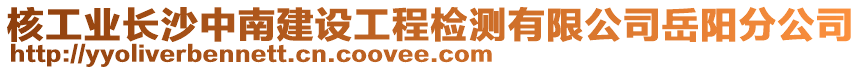 核工业长沙中南建设工程检测有限公司岳阳分公司
http://yyoliverbennett.cn.coovee.com